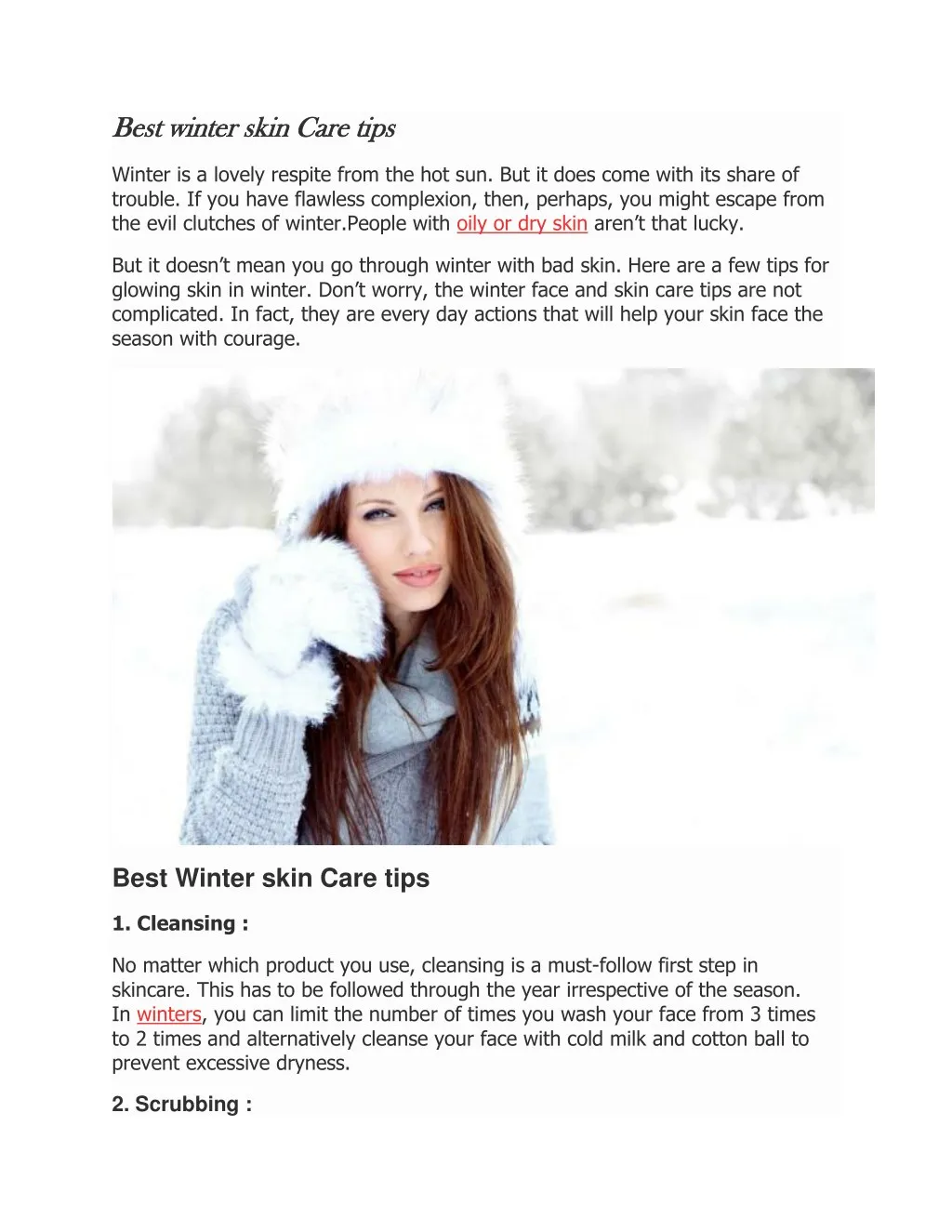 Best winter skin Care tips

Winter is a lovely respite from the hot sun. But it does come with its share of trouble. If you have flawless complexion, then, perhaps, you might escape from the evil clutches of winter.People with oily or dry skin aren't that lucky.

But it doesn't mean you go through winter with bad skin. Here are a few tips for glowing skin in winter. Don't worry, the winter face and skin care tips are not complicated. In fact, they are every day actions that will help your skin face the season with courage.

Best Winter skin Care tips

1. Cleansing :

No matter which product you use, cleansing is a must-follow first step in skincare. This has to be followed through the year irrespective of the season. In winters, you can limit the number of times you wash your face from 3 times to 2 times and alternatively cleanse your face with cold milk and cotton ball to prevent excessive dryness.

2. Scrubbing :